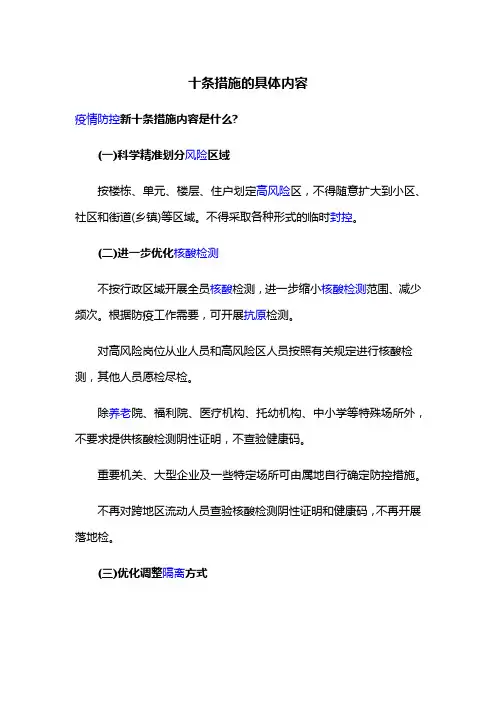 十条措施的具体内容

疫情防控新十条措施内容是什么?

(一)科学精准划分风险区域

按楼栋、单元、楼层、住户划定高风险区，不得随意扩大到小区、社区和街道(乡镇)等区域。不得采取各种形式的临时封控。

(二)进一步优化核酸检测

不按行政区域开展全员核酸检测，进一步缩小核酸检测范围、减少频次。根据防疫工作需要，可开展抗原检测。

对高风险岗位从业人员和高风险区人员按照有关规定进行核酸检测，其他人员愿检尽检。

除养老院、福利院、医疗机构、托幼机构、中小学等特殊场所外，不要求提供核酸检测阴性证明，不查验健康码。

重要机关、大型企业及一些特定场所可由属地自行确定防控措施。

不再对跨地区流动人员查验核酸检测阴性证明和健康码，不再开展落地检。

(三)优化调整隔离方式